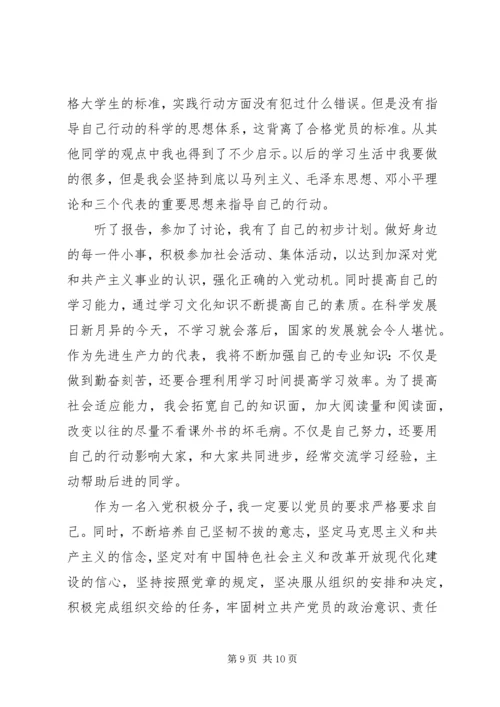 格大学生的标准，实践行动方面没有犯过什么错误。但是没有指导自己行动的科学的思想体系，这背离了合格党员的标准。从其他同学的观点中我也得到了不少启示。以后的学习生活中我要做的很多，但是我会坚持到底以马列主义、毛泽东思想、邓小平理论和三个代表的重要思想来指导自己的行动。

听了报告，参加了讨论，我有了自己的初步计划。做好身边的每一件小事，积极参加社会活动、集体活动，以达到加深对党和共产主义事业的认识，强化正确的入党动机。同时提高自己的学习能力，通过学习文化知识不断提高自己的素质。在科学发展日新月异的今天，不学习就会落后，国家的发展就会令人堪忧。作为先进生产力的代表，我将不断加强自己的专业知识：不仅是做到勤奋刻苦，还要合理利用学习时间提高学习效率。为了提高社会适应能力，我会拓宽自己的知识面，加大阅读量和阅读面，改变以往的尽量不看课外书的坏毛病。不仅是自己努力，还要用自己的行动影响大家，和大家共同进步，经常交流学习经验，主动帮助后进的同学。

作为一名入党积极分子，我一定要以党员的要求严格要求自己。同时，不断培养自己坚韧不拔的意志，坚定马克思主义和共产主义的信念，坚定对有中国特色社会主义和改革开放现代化建设的信心，坚持按照党章的规定，坚决服从组织的安排和决定，积极完成组织交给的任务，牢固树立共产党员的政治意识、责任

第 9 页 共 10 页